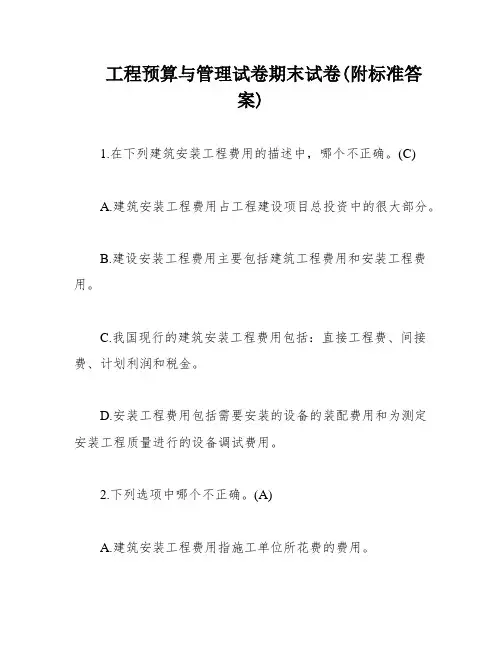 工程预算与管理试卷期末试卷(附标准答案)

1.在下列建筑安装工程费用的描述中，哪个不正确。(C)

A.建筑安装工程费用占工程建设项目总投资中的很大部分。

B.建设安装工程费用主要包括建筑工程费用和安装工程费用。

C.我国现行的建筑安装工程费用包括：直接工程费、间接费、计划利润和税金。

D.安装工程费用包括需要安装的设备的装配费用和为测定安装工程质量进行的设备调试费用。

2.下列选项中哪个不正确。(A)

A.建筑安装工程费用指施工单位所花费的费用。